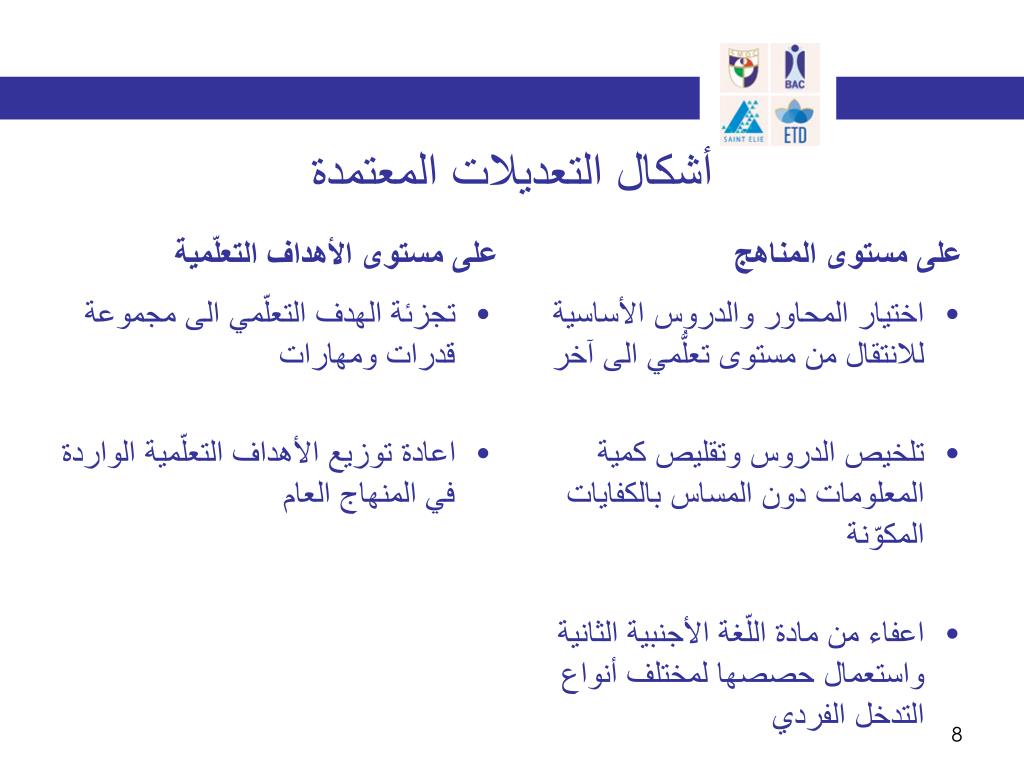 BAC

SAINT ELIE

ETD

أشكال التعديلات المعتمدة

على مستوى المناهج

• اختيار المحاور والدروس الأساسية للانتقال من مستوى تعلّمي الى آخر

• تلخيص الدروس وتقليص كمية المعلومات دون المساس بالكفايات المكوّنة

• اعفاء من مادة اللّغة الأجنبية الثانية واستعمال حصصها لمختلف أنواع التدخل الفردي

على مستوى الأهداف التعلّمية

• تجزئة الهدف التعلّمي الى مجموعة قدرات ومهارات

• اعادة توزيع الأهداف التعلّمية الواردة في المنهاج العام

8